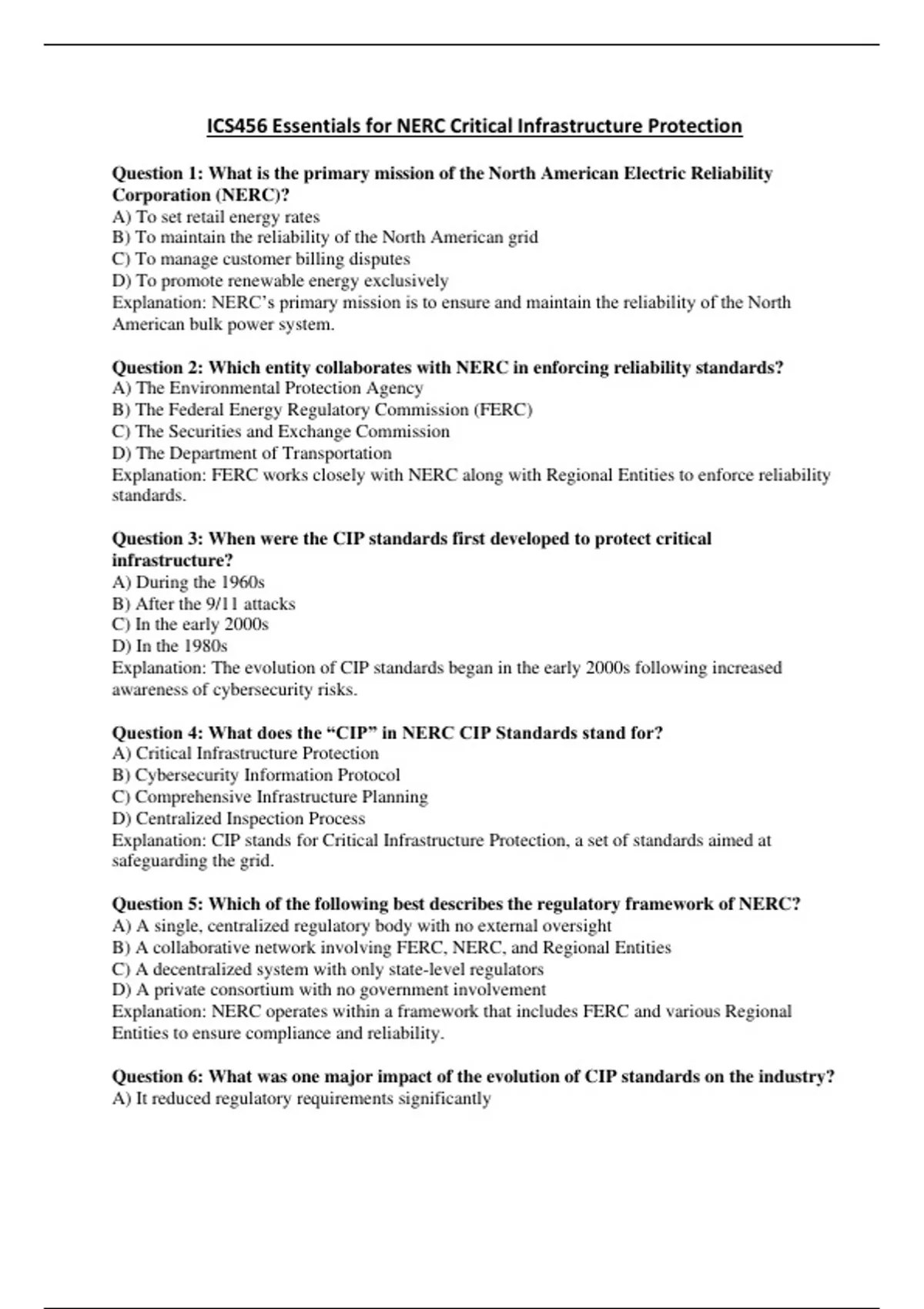 ICS456 Essentials for NERC Critical Infrastructure Protection

Question 1: What is the primary mission of the North American Electric Reliability Corporation (NERC)?
A) To set retail energy rates
B) To maintain the reliability of the North American grid
C) To manage customer billing disputes
D) To promote renewable energy exclusively
Explanation: NERC's primary mission is to ensure and maintain the reliability of the North American bulk power system.

Question 2: Which entity collaborates with NERC in enforcing reliability standards?
A) The Environmental Protection Agency
B) The Federal Energy Regulatory Commission (FERC)
C) The Securities and Exchange Commission
D) The Department of Transportation
Explanation: FERC works closely with NERC along with Regional Entities to enforce reliability standards.

Question 3: When were the CIP standards first developed to protect critical infrastructure?
A) During the 1960s
B) After the 9/11 attacks
C) In the early 2000s
D) In the 1980s
Explanation: The evolution of CIP standards began in the early 2000s following increased awareness of cybersecurity risks.

Question 4: What does the "CIP" in NERC CIP Standards stand for?
A) Critical Infrastructure Protection
B) Cybersecurity Information Protocol
C) Comprehensive Infrastructure Planning
D) Centralized Inspection Process
Explanation: CIP stands for Critical Infrastructure Protection, a set of standards aimed at safeguarding the grid.

Question 5: Which of the following best describes the regulatory framework of NERC?
A) A single, centralized regulatory body with no external oversight
B) A collaborative network involving FERC, NERC, and Regional Entities
C) A decentralized system with only state-level regulators
D) A private consortium with no government involvement
Explanation: NERC operates within a framework that includes FERC and various Regional Entities to ensure compliance and reliability.

Question 6: What was one major impact of the evolution of CIP standards on the industry?
A) It reduced regulatory requirements significantly